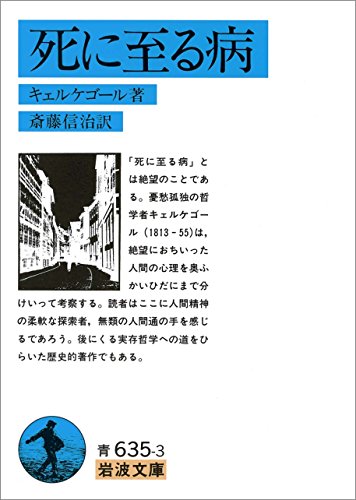 死に至る病

キェルケゴール著

斎藤信治訳

「死に至る病」とは絶望のことである。憂愁孤独の哲学者キェルケゴール（1813－55）は，絶望におちいった人間の心理を奥ふかいひだにまで分けいって考察する。読者はここに人間精神の柔軟な探索者，無類の人間通の手を感じるであろう。後にくる実存哲学への道をひらいた歴史的著作でもある。

青 635-3
岩波文庫